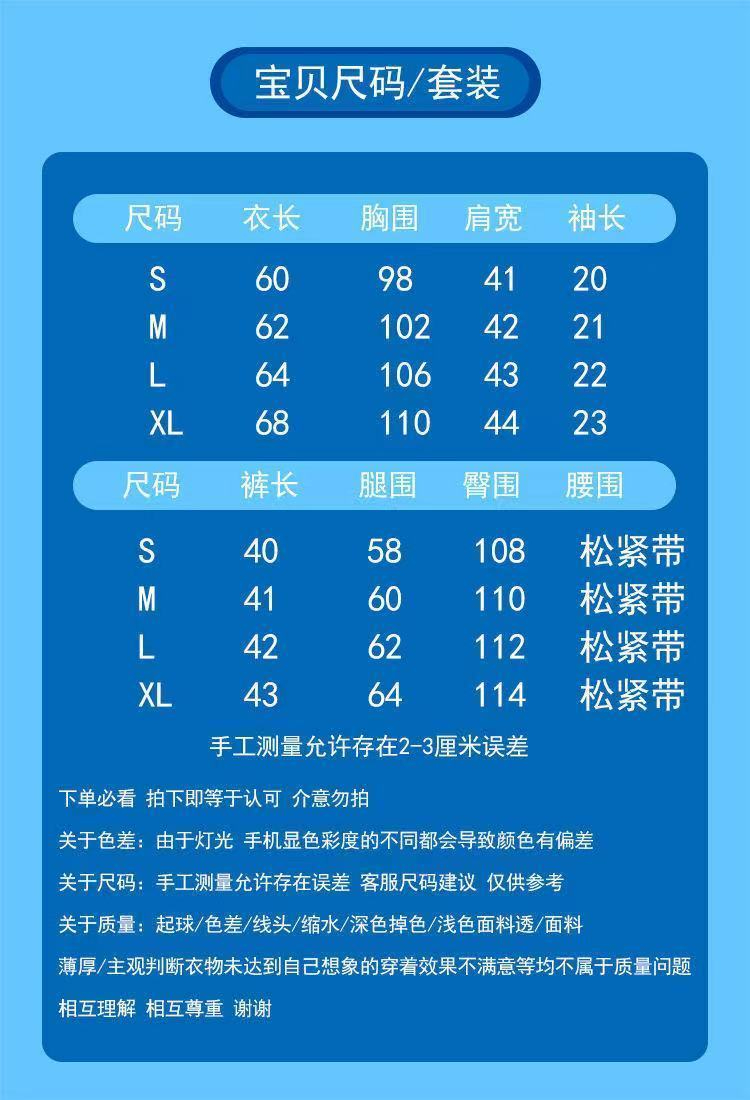 宝贝尺码/套装

| 尺码 | 衣长 | 胸围 | 肩宽 | 袖长 |
|---|---|---|---|---|
| S | 60 | 98 | 41 | 20 |
| M | 62 | 102 | 42 | 21 |
| L | 64 | 106 | 43 | 22 |
| XL | 68 | 110 | 44 | 23 |

| 尺码 | 裤长 | 腿围 | 臀围 | 腰围 |
|---|---|---|---|---|
| S | 40 | 58 | 108 | 松紧带 |
| M | 41 | 60 | 110 | 松紧带 |
| L | 42 | 62 | 112 | 松紧带 |
| XL | 43 | 64 | 114 | 松紧带 |

手工测量允许存在2-3厘米误差

下单必看 拍下即等于认可 介意勿拍

关于色差：由于灯光 手机显色彩度的不同都会导致颜色有偏差

关于尺码：手工测量允许存在误差 客服尺码建议 仅供参考

关于质量：起球/色差/线头/缩水/深色掉色/浅色面料透/面料薄厚/主观判断衣物未达到自己想象的穿着效果不满意等均不属于质量问题

相互理解 相互尊重 谢谢